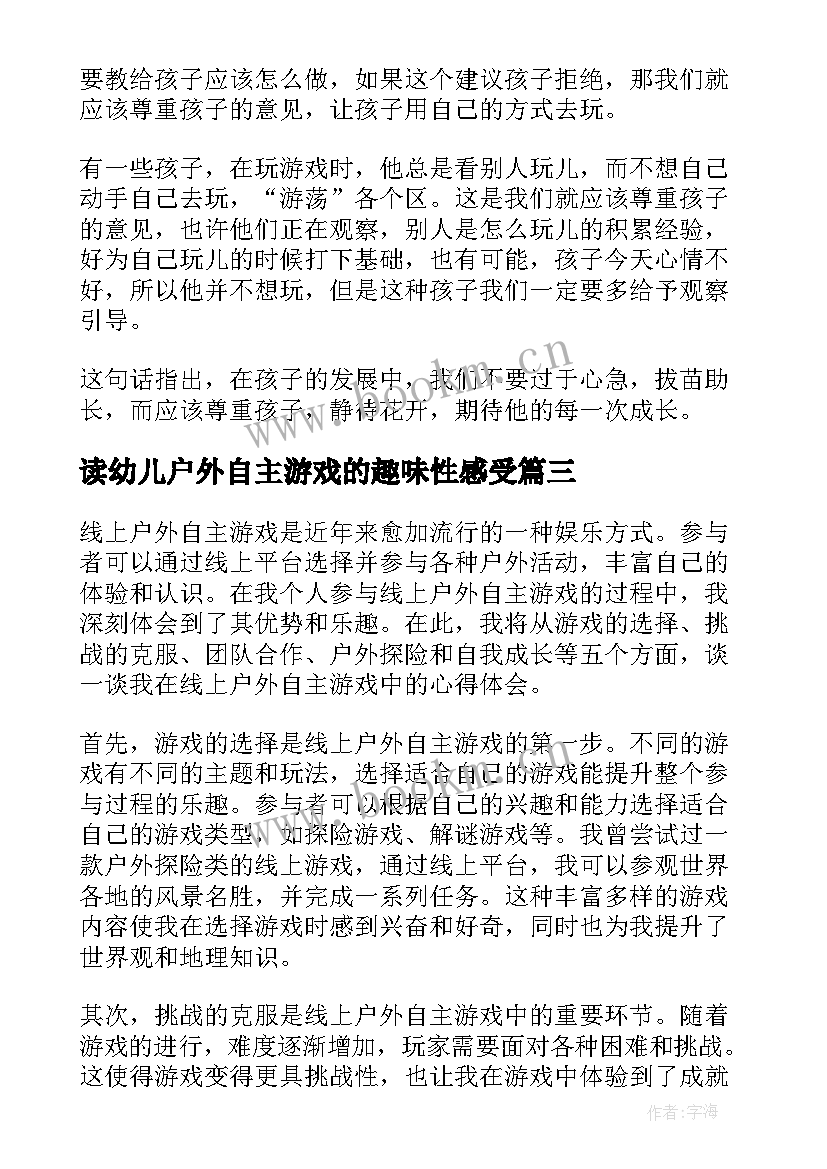 要教给孩子应该怎么做，如果这个建议孩子拒绝，那我们就应该尊重孩子的意见，让孩子用自己的方式去玩。

有一些孩子，在玩游戏时，他总是看别人玩儿，而不想自己动手自己去玩，“游荡”各个区。这是我们就应该尊重孩子的意见，也许他们正在观察，别人是怎么玩儿的积累经验，好为自己玩儿的时候打下基础，也有可能，孩子今天心情不好，所以他并不想玩，但是这种孩子我们一定要多给予观察引导。

这句话指出，在孩子的发展中，我们不要过于心急，拔苗助长，而应该尊重孩子，静待花开，期待他的每一次成长。

www.bookm.cn

读幼儿户外自主游戏的趣味性感受篇三

线上户外自主游戏是近年来愈加流行的一种娱乐方式。参与者可以通过线上平台选择并参与各种户外活动，丰富自己的体验和认识。在我个人参与线上户外自主游戏的过程中，我深刻体会到了其优势和乐趣。在此，我将从游戏的选择、挑战的克服、团队合作、户外探险和自我成长等五个方面，谈一谈我在线上户外自主游戏中的心得体会。

首先，游戏的选择是线上户外自主游戏的第一步。不同的游戏有不同的主题和玩法，选择适合自己的游戏能提升整个参与过程的乐趣。参与者可以根据自己的兴趣和能力选择适合自己的游戏类型，如探险游戏、解谜游戏等。我曾尝试过一款户外探险类的线上游戏，通过线上平台，我可以参观世界各地的风景名胜，并完成一系列任务。这种丰富多样的游戏内容使我在选择游戏时感到兴奋和好奇，同时也为我提升了世界观和地理知识。

其次，挑战的克服是线上户外自主游戏中的重要环节。随着游戏的进行，难度逐渐增加，玩家需要面对各种困难和挑战。这使得游戏变得更具挑战性，也让我在游戏中体验到了成就

作者：宇海